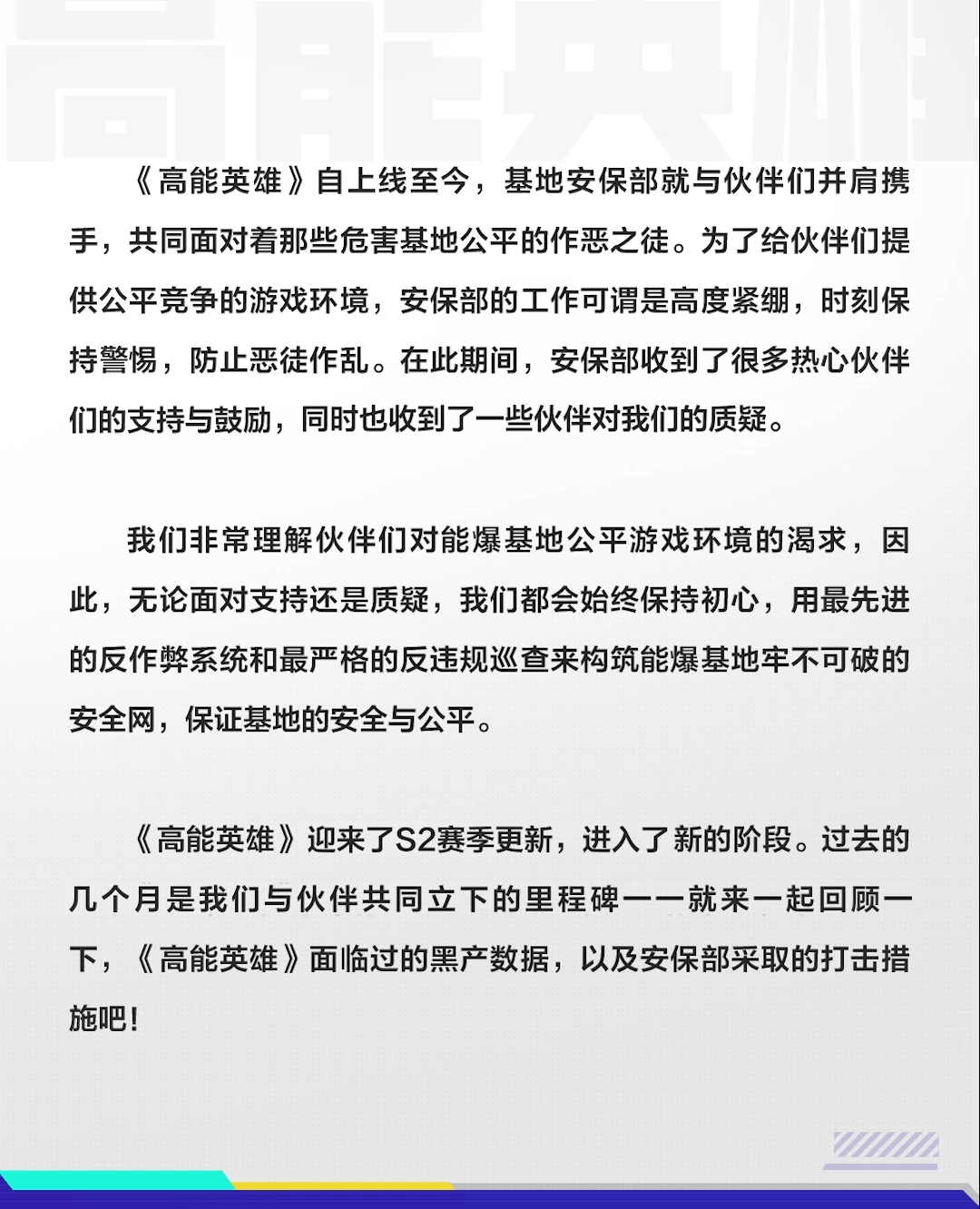 高能英雄

《高能英雄》自上线至今，基地安保部就与伙伴们并肩携手，共同面对着那些危害基地公平的作恶之徒。为了给伙伴们提供公平竞争的游戏环境，安保部的工作可谓是高度紧绷，时刻保持警惕，防止恶徒作乱。在此期间，安保部收到了很多热心伙伴们的支持与鼓励，同时也收到了一些伙伴对我们的质疑。

我们非常理解伙伴们对能爆基地公平游戏环境的渴求，因此，无论面对支持还是质疑，我们都会始终保持初心，用最先进的反作弊系统和最严格的反违规巡查来构筑能爆基地牢不可破的安全网，保证基地的安全与公平。

《高能英雄》迎来了S2赛季更新，进入了新的阶段。过去的几个月是我们与伙伴共同立下的里程碑——就来一起回顾一下，《高能英雄》面临过的黑产数据，以及安保部采取的打击措施吧！